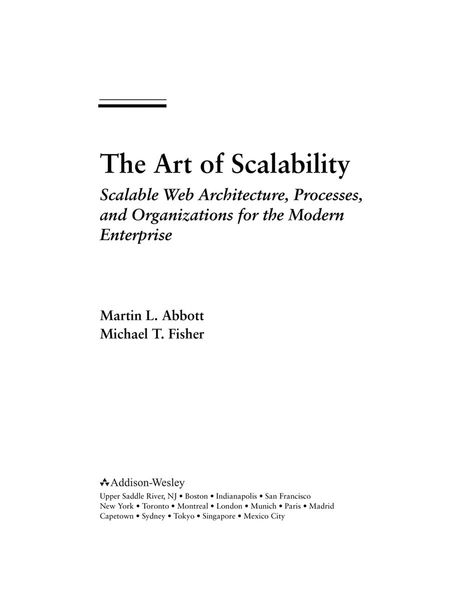 The Art of Scalability

Scalable Web Architecture, Processes, and Organizations for the Modern Enterprise

Martin L. Abbott
Michael T. Fisher

Addison-Wesley

Upper Saddle River, NJ • Boston • Indianapolis • San Francisco
New York • Toronto • Montreal • London • Munich • Paris • Madrid
Capetown • Sydney • Tokyo • Singapore • Mexico City